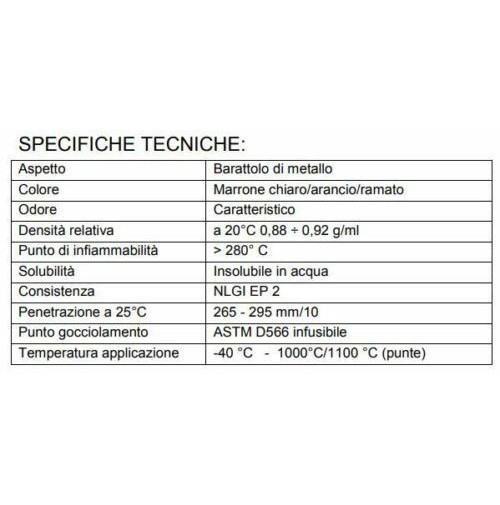 SPECIFICHE TECNICHE:

| Aspetto | Barattolo di metallo |
|---|---|
| Colore | Marrone chiaro/arancio/ramato |
| Odore | Caratteristico |
| Densità relativa | a 20°C 0,88 ÷ 0,92 g/ml |
| Punto di infiammabilità | > 280° C |
| Solubilità | Insolubile in acqua |
| Consistenza | NLGI EP 2 |
| Penetrazione a 25°C | 265 - 295 mm/10 |
| Punto gocciolamento | ASTM D566 infusibile |
| Temperatura applicazione | -40 °C - 1000°C/1100 °C (punte) |